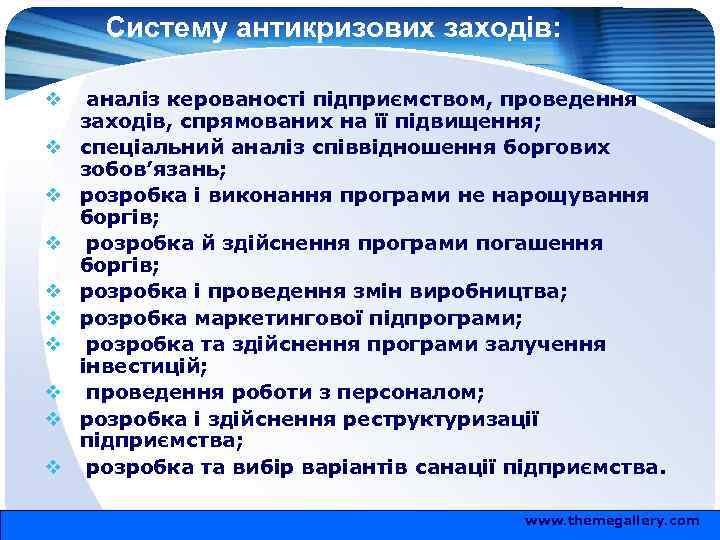 Систему антикризових заходів:

❖ аналіз керованості підприємством, проведення заходів, спрямованих на її підвищення;
❖ спеціальний аналіз співвідношення боргових зобов’язань;
❖ розробка і виконання програми не нарощування боргів;
❖ розробка й здійснення програми погашення боргів;
❖ розробка і проведення змін виробництва;
❖ розробка маркетингової підпрограми;
❖ розробка та здійснення програми залучення інвестицій;
❖ проведення роботи з персоналом;
❖ розробка і здійснення реструктуризації підприємства;
❖ розробка та вибір варіантів санації підприємства.

www.themegallery.com